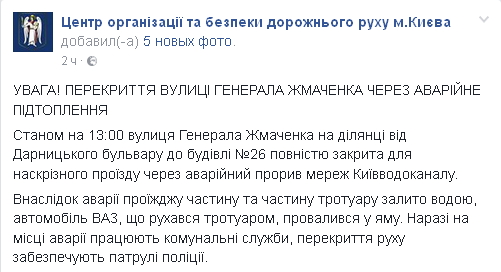 Центр організації та безпеки дорожнього руху м.Києва добавил(-а) 5 новых фото.
2 ч ·

УВАГА! ПЕРЕКРИТТЯ ВУЛИЦІ ГЕНЕРАЛА ЖМАЧЕНКА ЧЕРЕЗ АВАРІЙНЕ ПІДТОПЛЕННЯ

Станом на 13:00 вулиця Генерала Жмаченка на ділянці від Дарницького бульвару до будівлі №26 повністю закрита для наскрізного проїзду через аварійний прорив мереж Київводоканалу.

Внаслідок аварії проїжджу частину та частину тротуару залито водою, автомобіль ВАЗ, що рухався тротуаром, провалився у яму. Наразі на місці аварії працюють комунальні служби, перекриття руху забезпечують патрулі поліції.